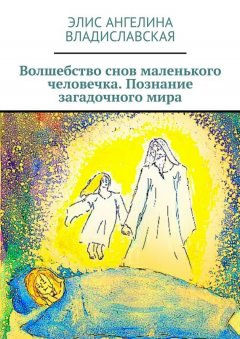 ЭЛИС АНГЕЛИНА ВЛАДИСЛАВСКАЯ

Волшебство снов маленького человечка. Познание загадочного мира